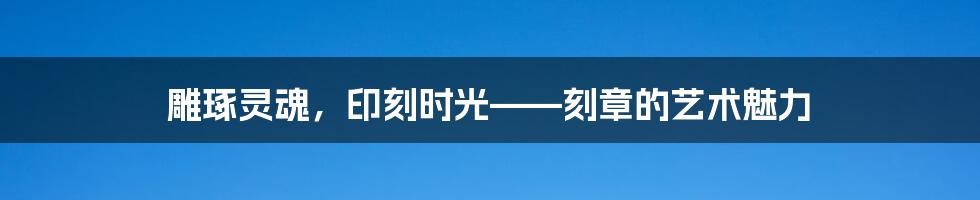 雕琢灵魂，印刻时光——刻章的艺术魅力